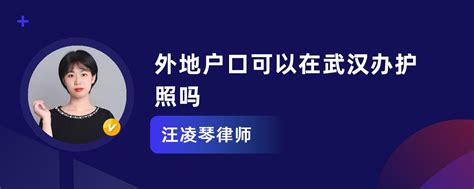 外地户口可以在武汉办护照吗

汪凌琴律师